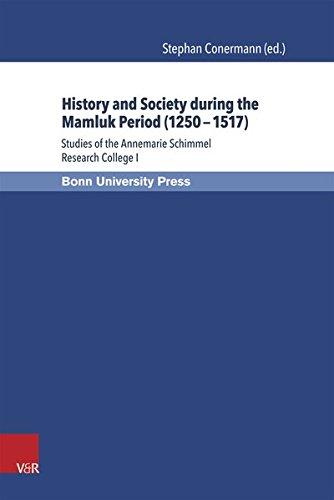 Stephan Conermann (ed.)

History and Society during the Mamluk Period (1250 – 1517)

Studies of the Annemarie Schimmel Research College I

Bonn University Press

V&R